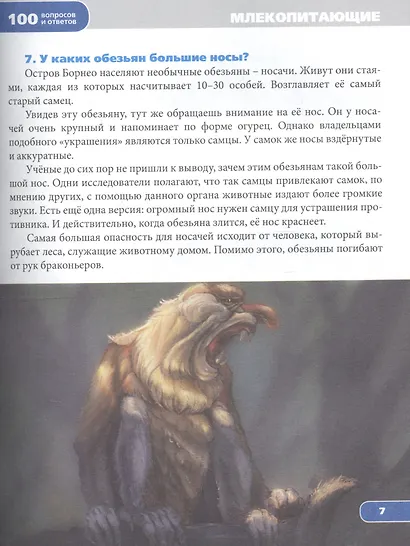 100 вопросов и ответов

МЛЕКОПИТАЮЩИЕ

7. У каких обезьян большие носы?

Остров Борнео населяют необычные обезьяны – носачи. Живут они стаями, каждая из которых насчитывает 10–30 особей. Возглавляет её самый старый самец.

Увидев эту обезьяну, тут же обращаешь внимание на её нос. Он у носачей очень крупный и напоминает по форме огурец. Однако владельцами подобного «украшения» являются только самцы. У самок же носы вздёрнутые и аккуратные.

Учёные до сих пор не пришли к выводу, зачем этим обезьянам такой большой нос. Одни исследователи полагают, что так самцы привлекают самок, по мнению других, с помощью данного органа животные издают более громкие звуки. Есть ещё одна версия: огромный нос нужен самцу для устрашения противника. И действительно, когда обезьяна злится, её нос краснеет.

Самая большая опасность для носачей исходит от человека, который вырубает леса, служащие животному домом. Помимо этого, обезьяны погибают от рук браконьеров.

7